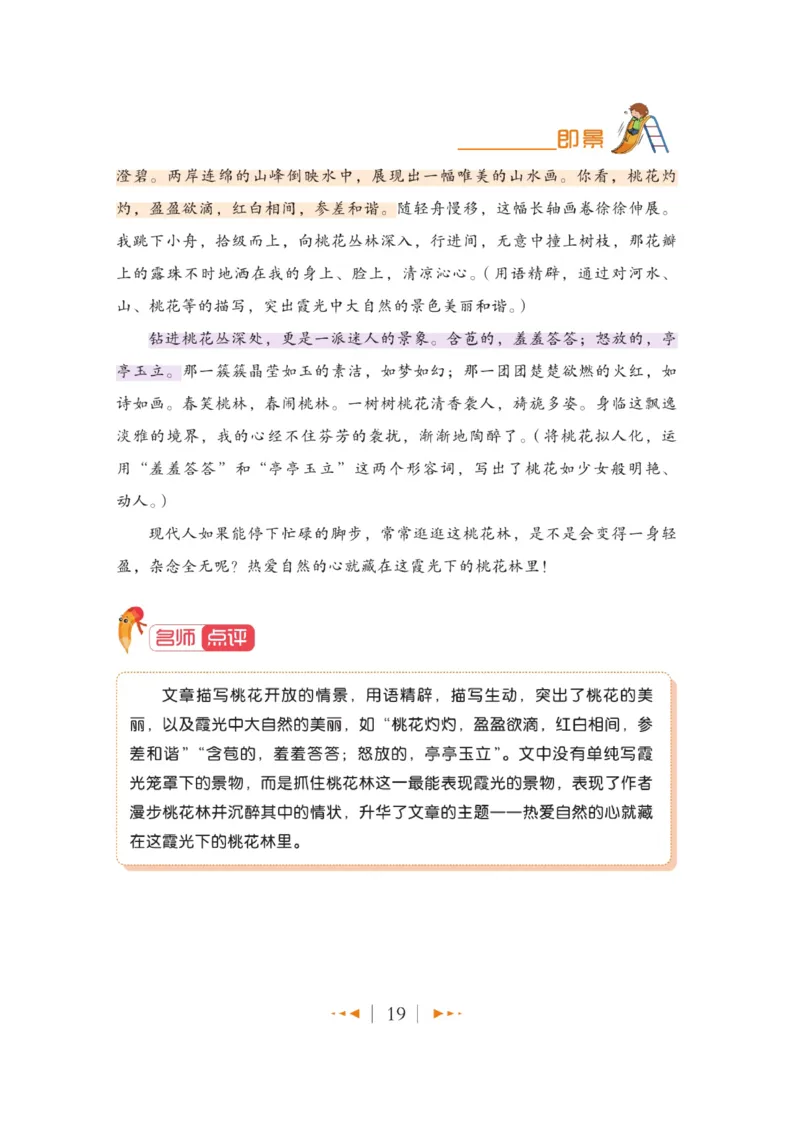 即景

澄碧。两岸连绵的山峰倒映水中，展现出一幅唯美的山水画。你看，桃花灼灼，盈盈欲滴，红白相间，参差和谐。随轻舟慢移，这幅长轴画卷徐徐伸展。我跳下小舟，拾级而上，向桃花丛林深入，行进间，无意中撞上树枝，那花瓣上的露珠不时地洒在我的身上、脸上，清凉沁心。（用语精辟，通过对河水、山、桃花等的描写，突出霞光中大自然的景色美丽和谐。）

钻进桃花丛深处，更是一派迷人的景象。含苞的，羞羞答答；怒放的，亭亭玉立。那一簇簇晶莹如玉的素洁，如梦如幻；那一团团楚楚欲燃的火红，如诗如画。春笑桃林，春闹桃林。一树树桃花清香袭人，旖旎多姿。身临这飘逸淡雅的境界，我的心经不住芬芳的袭扰，渐渐地陶醉了。（将桃花拟人化，运用“羞羞答答”和“亭亭玉立”这两个形容词，写出了桃花如少女般明艳、动人。）

现代人如果能停下忙碌的脚步，常常逛逛这桃花林，是不是会变得一身轻盈，杂念全无呢？热爱自然的心就藏在这霞光下的桃花林里！

名师点评

文章描写桃花开放的情景，用语精辟，描写生动，突出了桃花的美丽，以及霞光中大自然的美丽，如“桃花灼灼，盈盈欲滴，红白相间，参差和谐”“含苞的，羞羞答答；怒放的，亭亭玉立”。文中没有单纯写霞光笼罩下的景物，而是抓住桃花林这一最能表现霞光的景物，表现了作者漫步桃花林并沉醉其中的情状，升华了文章的主题——热爱自然的心就藏在这霞光下的桃花林里。

19